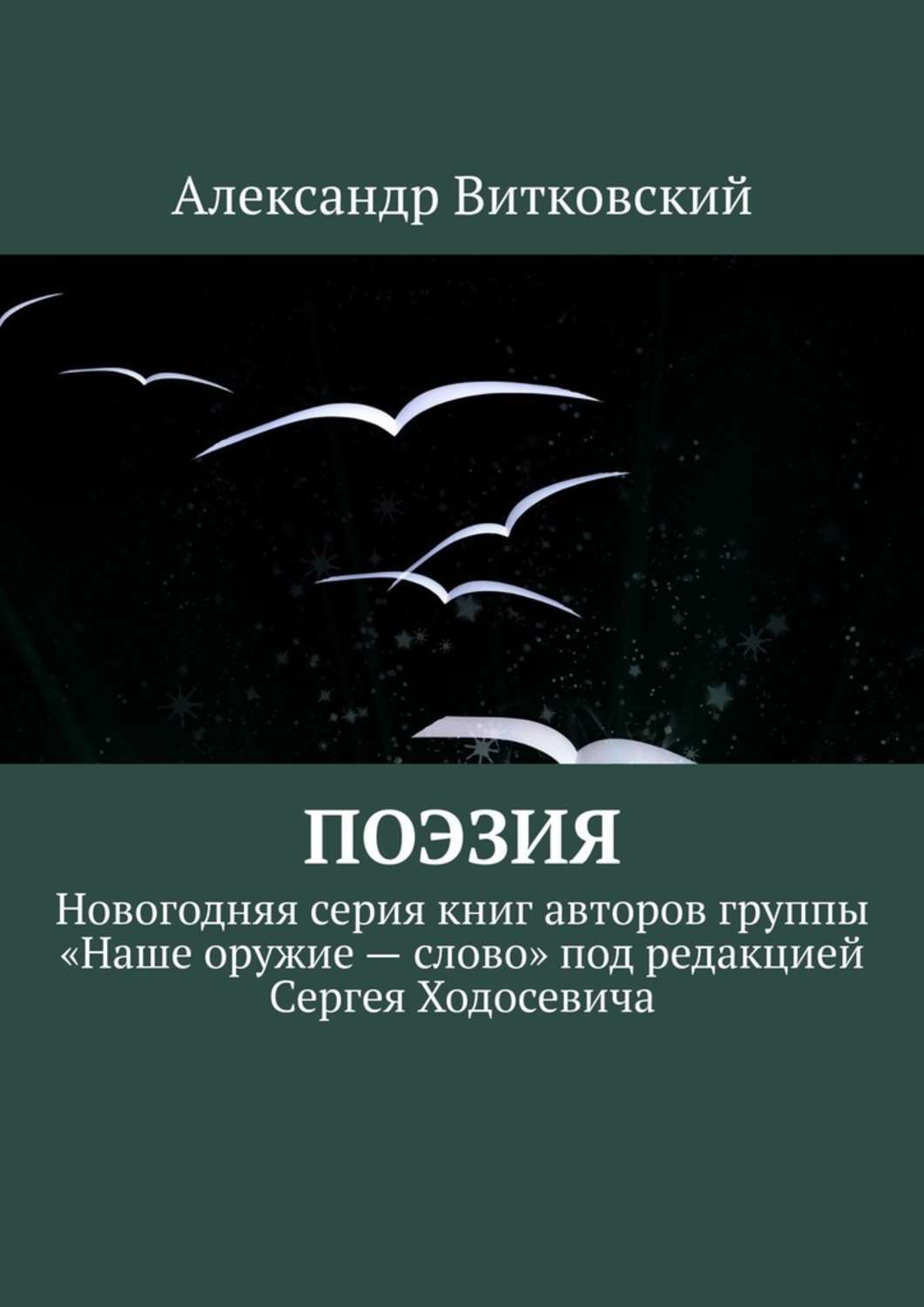 Александр Витковский

ПОЭЗИЯ

Новогодняя серия книг авторов группы «Наше оружие — слово» под редакцией Сергея Ходосевича